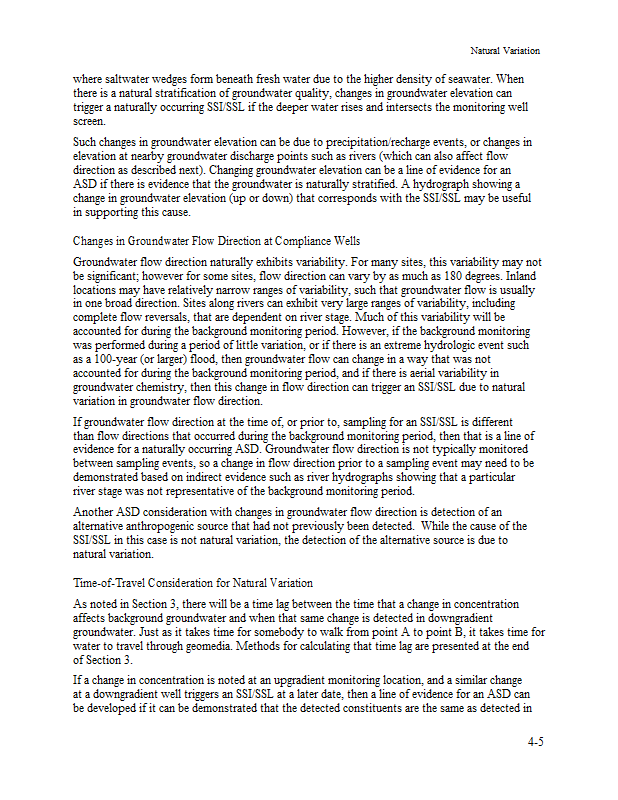 Natural Variation

where saltwater wedges form beneath fresh water due to the higher density of seawater. When there is a natural stratification of groundwater quality, changes in groundwater elevation can trigger a naturally occurring SSI/SSL if the deeper water rises and intersects the monitoring well screen.

Such changes in groundwater elevation can be due to precipitation/recharge events, or changes in elevation at nearby groundwater discharge points such as rivers (which can also affect flow direction as described next). Changing groundwater elevation can be a line of evidence for an ASD if there is evidence that the groundwater is naturally stratified. A hydrograph showing a change in groundwater elevation (up or down) that corresponds with the SSI/SSL may be useful in supporting this cause.

Changes in Groundwater Flow Direction at Compliance Wells

Groundwater flow direction naturally exhibits variability. For many sites, this variability may not be significant; however for some sites, flow direction can vary by as much as 180 degrees. Inland locations may have relatively narrow ranges of variability, such that groundwater flow is usually in one broad direction. Sites along rivers can exhibit very large ranges of variability, including complete flow reversals, that are dependent on river stage. Much of this variability will be accounted for during the background monitoring period. However, if the background monitoring was performed during a period of little variation, or if there is an extreme hydrologic event such as a 100-year (or larger) flood, then groundwater flow can change in a way that was not accounted for during the background monitoring period, and if there is aerial variability in groundwater chemistry, then this change in flow direction can trigger an SSI/SSL due to natural variation in groundwater flow direction.

If groundwater flow direction at the time of, or prior to, sampling for an SSI/SSL is different than flow directions that occurred during the background monitoring period, then that is a line of evidence for a naturally occurring ASD. Groundwater flow direction is not typically monitored between sampling events, so a change in flow direction prior to a sampling event may need to be demonstrated based on indirect evidence such as river hydrographs showing that a particular river stage was not representative of the background monitoring period.

Another ASD consideration with changes in groundwater flow direction is detection of an alternative anthropogenic source that had not previously been detected. While the cause of the SSI/SSL in this case is not natural variation, the detection of the alternative source is due to natural variation.

Time-of-Travel Consideration for Natural Variation

As noted in Section 3, there will be a time lag between the time that a change in concentration affects background groundwater and when that same change is detected in downgradient groundwater. Just as it takes time for somebody to walk from point A to point B, it takes time for water to travel through geomedia. Methods for calculating that time lag are presented at the end of Section 3.

If a change in concentration is noted at an upgradient monitoring location, and a similar change at a downgradient well triggers an SSI/SSL at a later date, then a line of evidence for an ASD can be developed if it can be demonstrated that the detected constituents are the same as detected in

4-5